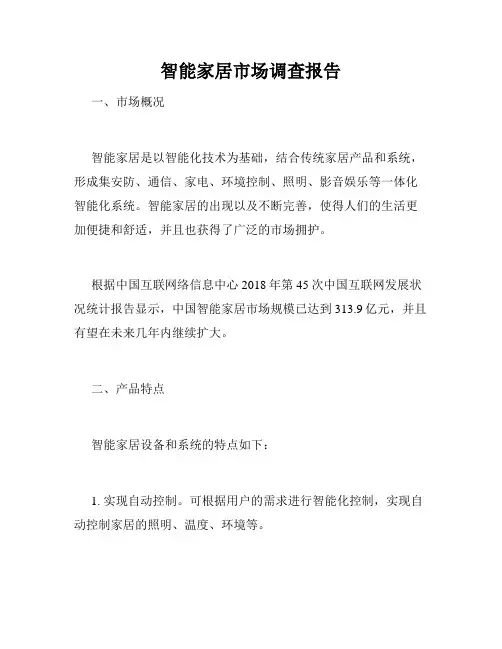 智能家居市场调查报告

一、市场概况

智能家居是以智能化技术为基础，结合传统家居产品和系统，形成集安防、通信、家电、环境控制、照明、影音娱乐等一体化智能化系统。智能家居的出现以及不断完善，使得人们的生活更加便捷和舒适，并且也获得了广泛的市场拥护。

根据中国互联网络信息中心 2018 年第 45 次中国互联网发展状况统计报告显示，中国智能家居市场规模已达到 313.9 亿元，并且有望在未来几年内继续扩大。

二、产品特点

智能家居设备和系统的特点如下：

1. 实现自动控制。可根据用户的需求进行智能化控制，实现自动控制家居的照明、温度、环境等。